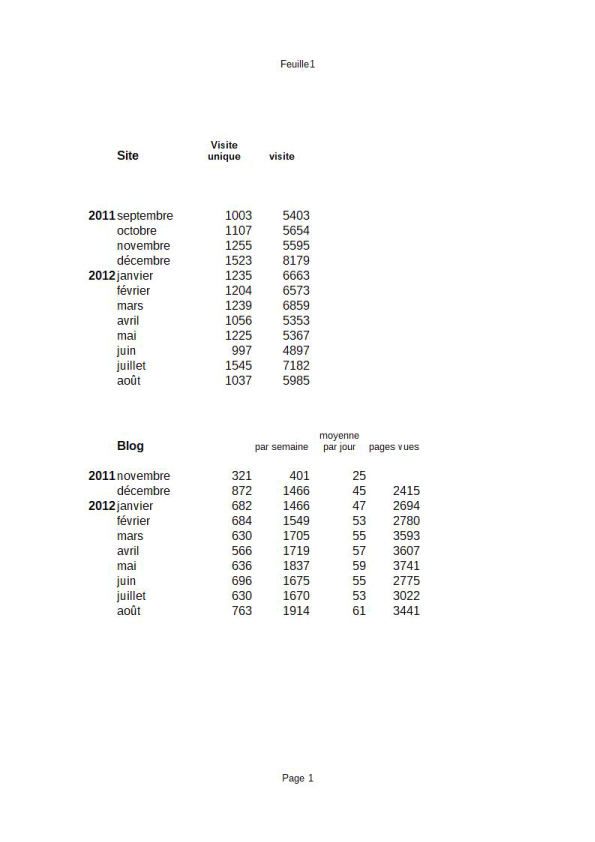 Feuille1

|  | Site | Visite unique | visite |
|---|---|---|---|
| 2011 | septembre | 1003 | 5403 |
|  | octobre | 1107 | 5654 |
|  | novembre | 1255 | 5595 |
|  | décembre | 1523 | 8179 |
| 2012 | janvier | 1235 | 6663 |
|  | février | 1204 | 6573 |
|  | mars | 1239 | 6859 |
|  | avril | 1056 | 5353 |
|  | mai | 1225 | 5367 |
|  | juin | 997 | 4897 |
|  | juillet | 1545 | 7182 |
|  | août | 1037 | 5985 |

|  | Blog |  | par semaine | moyenne par jour | pages vues |
|---|---|---|---|---|---|
| 2011 | novembre | 321 | 401 | 25 |  |
|  | décembre | 872 | 1466 | 45 | 2415 |
| 2012 | janvier | 682 | 1466 | 47 | 2694 |
|  | février | 684 | 1549 | 53 | 2780 |
|  | mars | 630 | 1705 | 55 | 3593 |
|  | avril | 566 | 1719 | 57 | 3607 |
|  | mai | 636 | 1837 | 59 | 3741 |
|  | juin | 696 | 1675 | 55 | 2775 |
|  | juillet | 630 | 1670 | 53 | 3022 |
|  | août | 763 | 1914 | 61 | 3441 |

Page 1